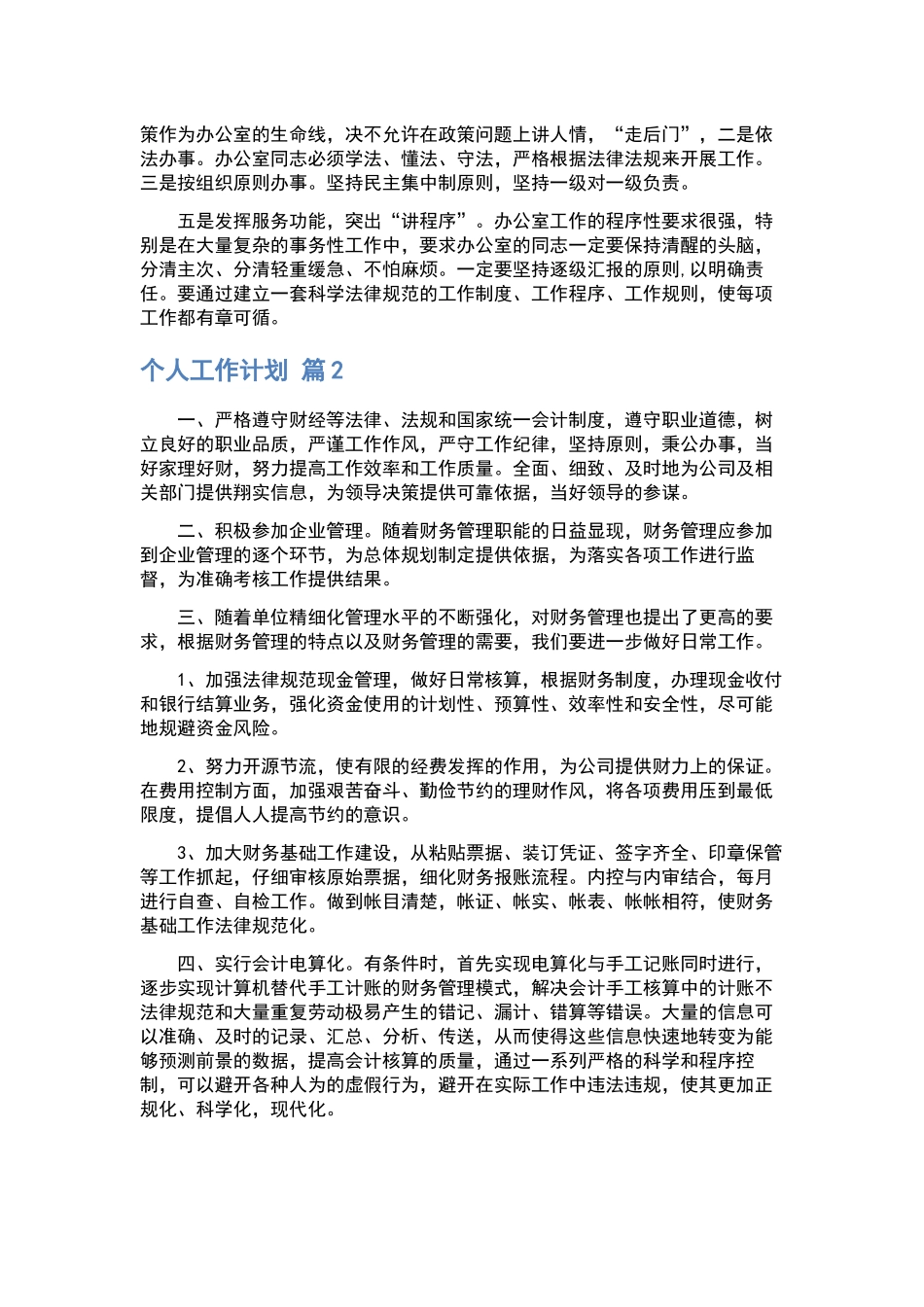 策作为办公室的生命线，决不允许在政策问题上讲人情，“走后门”，二是依法办事。办公室同志必须学法、懂法、守法，严格根据法律法规来开展工作。三是按组织原则办事。坚持民主集中制原则，坚持一级对一级负责。

五是发挥服务功能，突出“讲程序”。办公室工作的程序性要求很强，特别是在大量复杂的事务性工作中，要求办公室的同志一定要保持清醒的头脑，分清主次、分清轻重缓急、不怕麻烦。一定要坚持逐级汇报的原则，以明确责任。要通过建立一套科学法律规范的工作制度、工作程序、工作规则，使每项工作都有章可循。

个人工作计划 篇2

一、严格遵守财经等法律、法规和国家统一会计制度，遵守职业道德，树立良好的职业品质，严谨工作作风，严守工作纪律，坚持原则，秉公办事，当好家理好财，努力提高工作效率和工作质量。全面、细致、及时地为公司及相关部门提供翔实信息，为领导决策提供可靠依据，当好领导的参谋。

二、积极参加企业管理。随着财务管理职能的日益显现，财务管理应参加到企业管理的逐个环节，为总体规划制定提供依据，为落实各项工作进行监督，为准确考核工作提供结果。

三、随着单位精细化管理水平的不断强化，对财务管理也提出了更高的要求，根据财务管理的特点以及财务管理的需要，我们要进一步做好日常工作。

1、加强法律规范现金管理，做好日常核算，根据财务制度，办理现金收付和银行结算业务，强化资金使用的计划性、预算性、效率性和安全性，尽可能地规避资金风险。

2、努力开源节流，使有限的经费发挥的作用，为公司提供财力上的保证。在费用控制方面，加强艰苦奋斗、勤俭节约的理财作风，将各项费用压到最低限度，提倡人人提高节约的意识。

3、加大财务基础工作建设，从粘贴票据、装订凭证、签字齐全、印章保管等工作抓起，仔细审核原始票据，细化财务报账流程。内控与内审结合，每月进行自查、自检工作。做到帐目清楚，帐证、帐实、帐表、帐帐相符，使财务基础工作法律规范化。

四、实行会计电算化。有条件时，首先实现电算化与手工记账同时进行，逐步实现计算机替代手工计账的财务管理模式，解决会计手工核算中的计账不法律规范和大量重复劳动极易产生的错记、漏计、错算等错误。大量的信息可以准确、及时的记录、汇总、分析、传送，从而使得这些信息快速地转变为能够预测前景的数据，提高会计核算的质量，通过一系列严格的科学和程序控制，可以避开各种人为的虚假行为，避开在实际工作中违法违规，使其更加正规化、科学化，现代化。